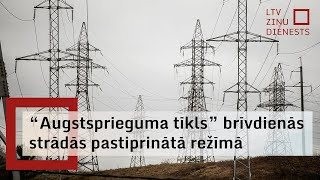 LTV
ZIŅU
DIENESTS

“Augstsprieguma tīkls” brīvdienās strādās pastiprinātā režīmā